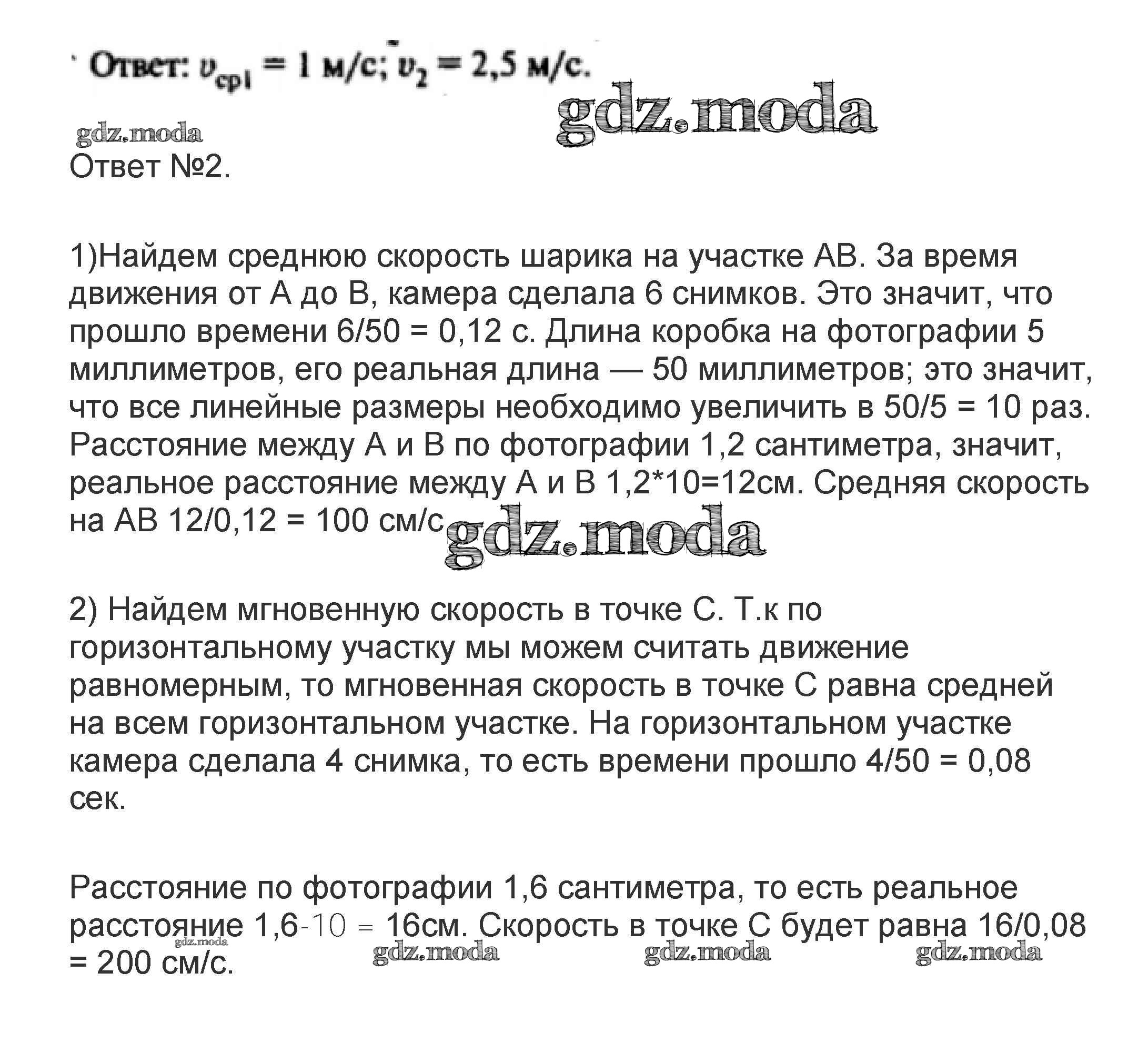 Ответ: $v_{ср1} = 1$ м/с; $v_2 = 2,5$ м/с.

gdz.moda

gdz.moda

Ответ №2.

1)Найдем среднюю скорость шарика на участке АВ. За время движения от А до В, камера сделала 6 снимков. Это значит, что прошло времени 6/50 = 0,12 с. Длина коробка на фотографии 5 миллиметров, его реальная длина — 50 миллиметров; это значит, что все линейные размеры необходимо увеличить в 50/5 = 10 раз. Расстояние между А и В по фотографии 1,2 сантиметра, значит, реальное расстояние между А и В 1,2*10=12см. Средняя скорость на АВ 12/0,12 = 100 см/с

gdz.moda

2) Найдем мгновенную скорость в точке С. Т.к по горизонтальному участку мы можем считать движение равномерным, то мгновенная скорость в точке С равна средней на всем горизонтальном участке. На горизонтальном участке камера сделала 4 снимка, то есть времени прошло 4/50 = 0,08 сек.

Расстояние по фотографии 1,6 сантиметра, то есть реальное расстояние 1,6-10 = 16см. Скорость в точке С будет равна 16/0,08 = 200 см/с.

gdz.moda gdz.moda gdz.moda gdz.moda